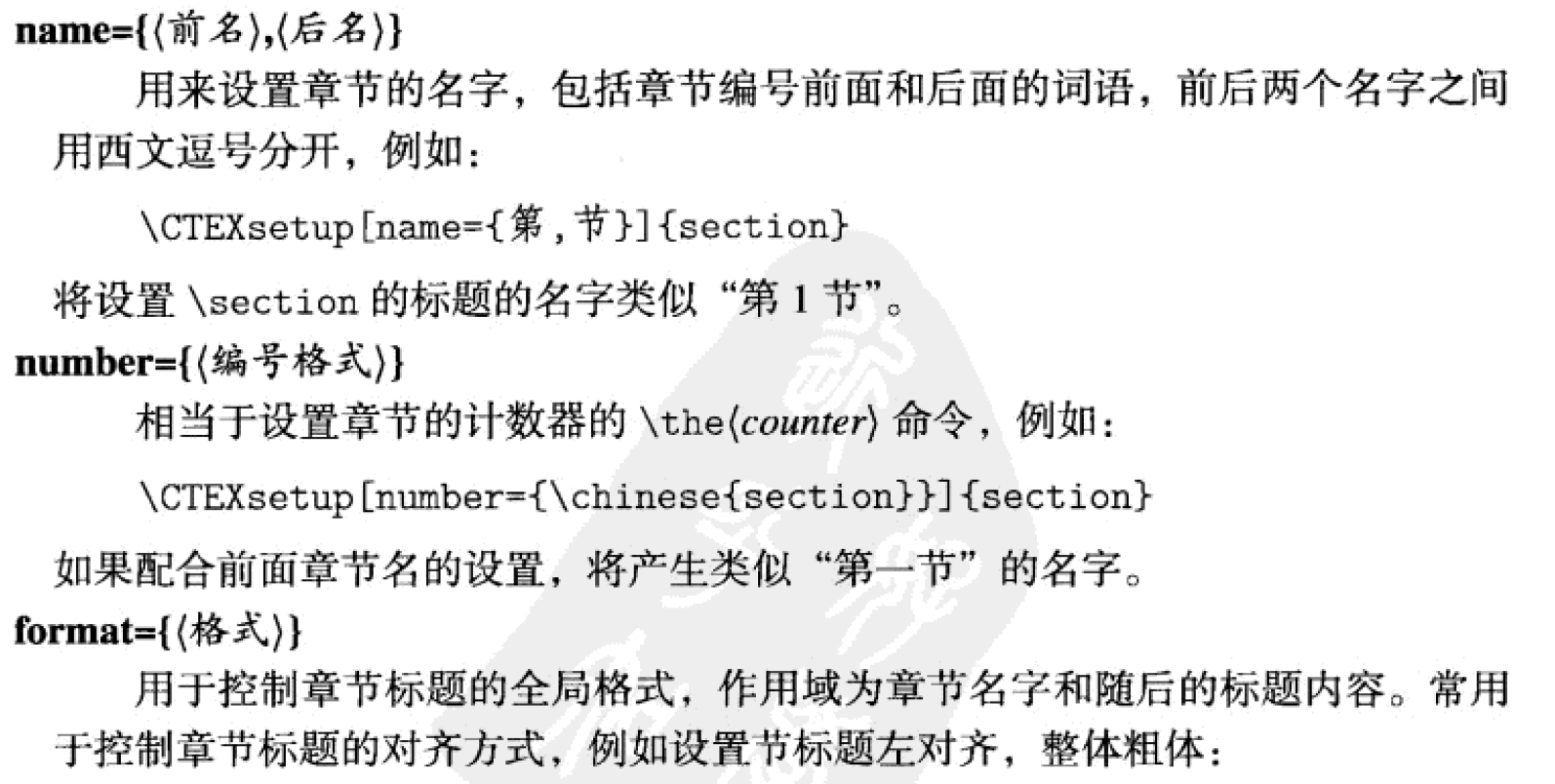 name={⟨前名⟩,⟨后名⟩}

用来设置章节的名字，包括章节编号前面和后面的词语，前后两个名字之间用西文逗号分开，例如：

\CTEXsetup[name={第,节}]{section}

将设置 \section 的标题的名字类似“第 1 节”。

number={⟨编号格式⟩}

相当于设置章节的计数器的 \the⟨counter⟩ 命令，例如：

\CTEXsetup[number={\chinese{section}}]{section}

如果配合前面章节名的设置，将产生类似“第一节”的名字。

format={⟨格式⟩}

用于控制章节标题的全局格式，作用域为章节名字和随后的标题内容。常用于控制章节标题的对齐方式，例如设置节标题左对齐，整体粗体：